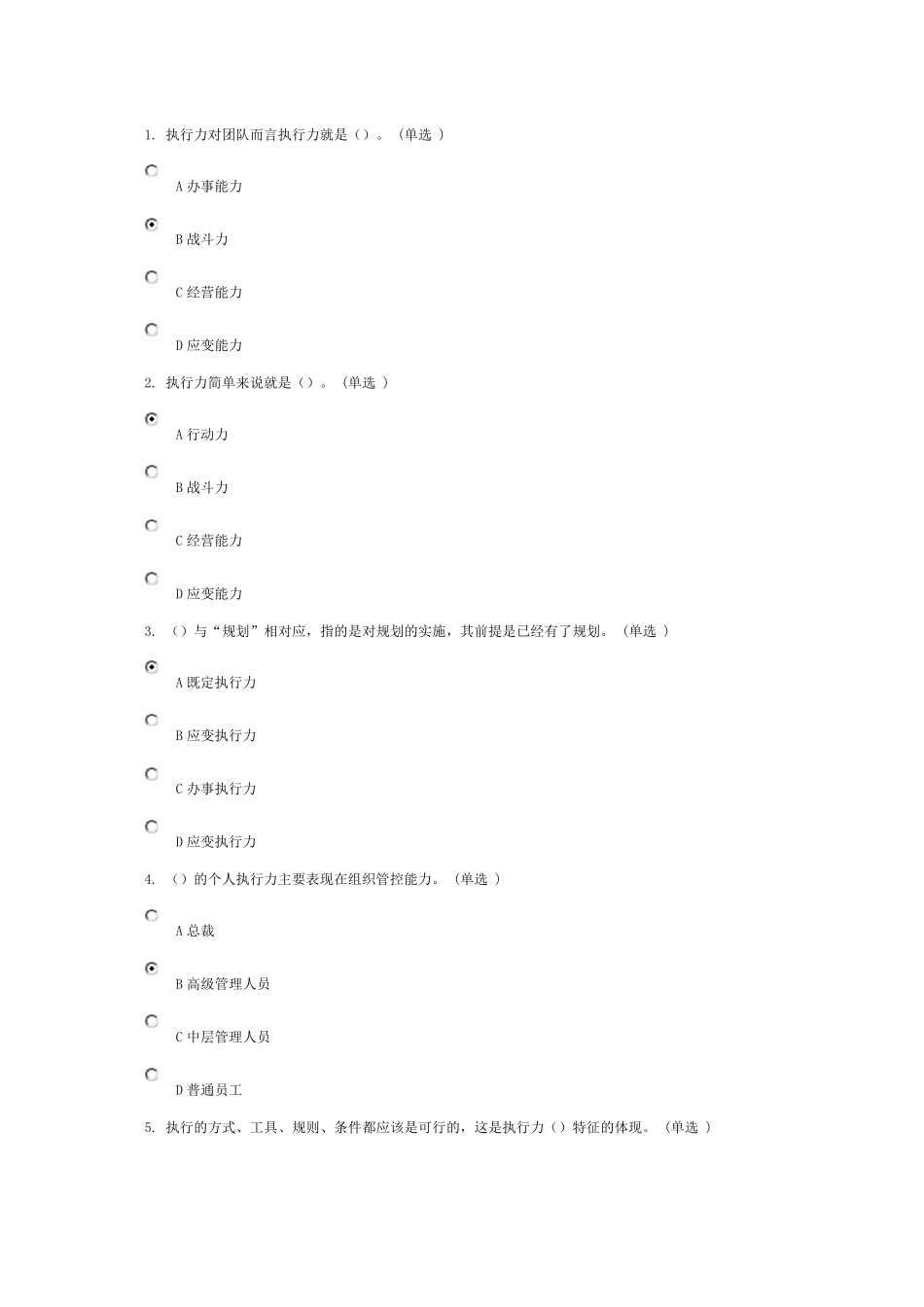 1. 执行力对团队而言执行力就是（）。（单选 ）

A 办事能力

B 战斗力

C 经营能力

D 应变能力

2. 执行力简单来说就是（）。（单选 ）

A 行动力

B 战斗力

C 经营能力

D 应变能力

3. （）与“规划”相对应，指的是对规划的实施，其前提是已经有了规划。（单选 ）

A 既定执行力

B 应变执行力

C 办事执行力

D 应变执行力

4. （）的个人执行力主要表现在组织管控能力。（单选 ）

A 总裁

B 高级管理人员

C 中层管理人员

D 普通员工

5. 执行的方式、工具、规则、条件都应该是可行的，这是执行力（）特征的体现。（单选 ）